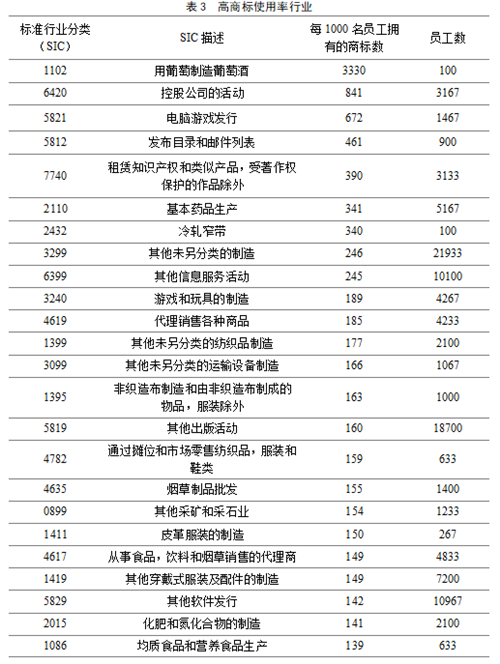 表 3　高商标使用率行业

| 标准行业分类（SIC） | SIC 描述 | 每 1000 名员工拥有的商标数 | 员工数 |
|---|---|---|---|
| 1102 | 用葡萄制造葡萄酒 | 3330 | 100 |
| 6420 | 控股公司的活动 | 841 | 3167 |
| 5821 | 电脑游戏发行 | 672 | 1467 |
| 5812 | 发布目录和邮件列表 | 461 | 900 |
| 7740 | 租赁知识产权和类似产品，受著作权保护的作品除外 | 390 | 3133 |
| 2110 | 基本药品生产 | 341 | 5167 |
| 2432 | 冷轧窄带 | 340 | 100 |
| 3299 | 其他未另分类的制造 | 246 | 21933 |
| 6399 | 其他信息服务活动 | 245 | 10100 |
| 3240 | 游戏和玩具的制造 | 189 | 4267 |
| 4619 | 代理销售各种商品 | 185 | 4233 |
| 1399 | 其他未另分类的纺织品制造 | 177 | 2100 |
| 3099 | 其他未另分类的运输设备制造 | 166 | 1067 |
| 1395 | 非织造布制造和由非织造布制成的物品，服装除外 | 163 | 1000 |
| 5819 | 其他出版活动 | 160 | 18700 |
| 4782 | 通过摊位和市场零售纺织品，服装和鞋类 | 159 | 633 |
| 4635 | 烟草制品批发 | 155 | 1400 |
| 0899 | 其他采矿和采石业 | 154 | 1233 |
| 1411 | 皮革服装的制造 | 150 | 267 |
| 4617 | 从事食品，饮料和烟草销售的代理商 | 149 | 4833 |
| 1419 | 其他穿戴式服装及配件的制造 | 149 | 7200 |
| 5829 | 其他软件发行 | 142 | 10967 |
| 2015 | 化肥和氮化合物的制造 | 141 | 2100 |
| 1086 | 均质食品和营养食品生产 | 139 | 633 |